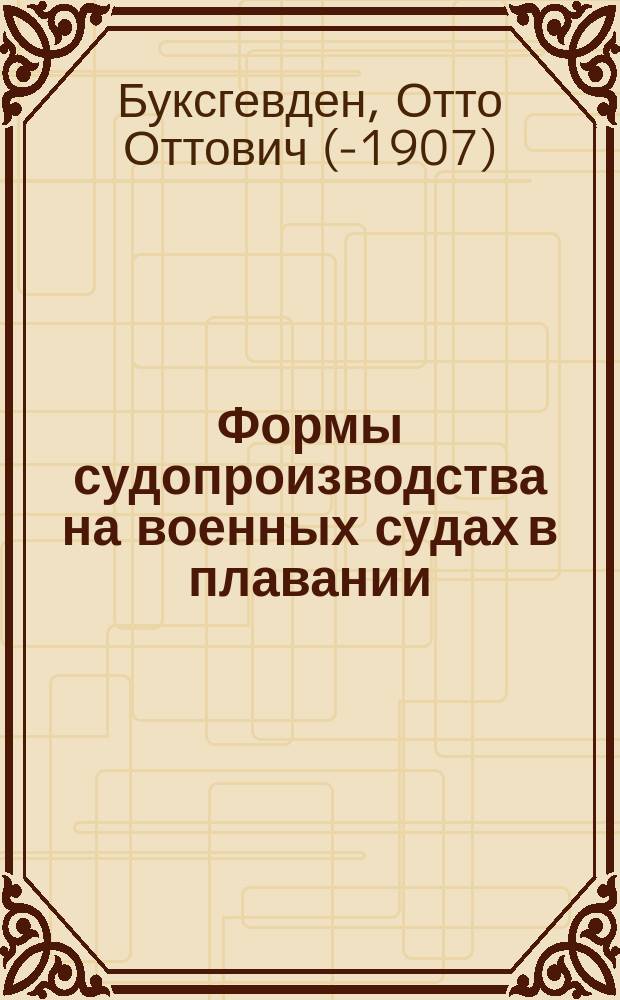 Буксгевден, Отто Оттович (-1907)

Формы судопроизводства на военных судах в плавании